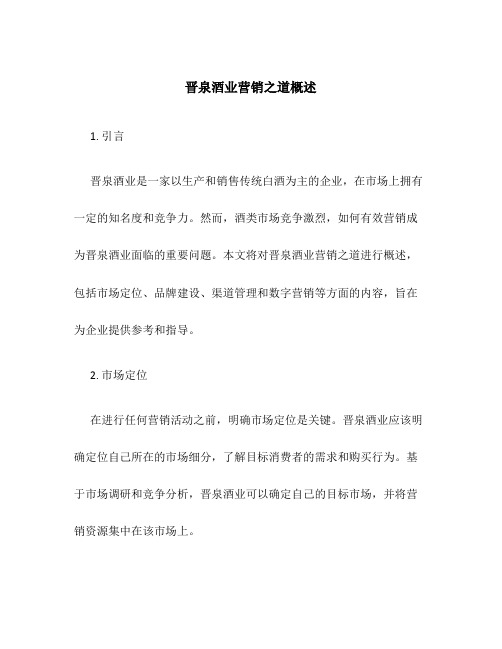 晋泉酒业营销之道概述

1. 引言

晋泉酒业是一家以生产和销售传统白酒为主的企业，在市场上拥有一定的知名度和竞争力。然而，酒类市场竞争激烈，如何有效营销成为晋泉酒业面临的重要问题。本文将对晋泉酒业营销之道进行概述，包括市场定位、品牌建设、渠道管理和数字营销等方面的内容，旨在为企业提供参考和指导。

2. 市场定位

在进行任何营销活动之前，明确市场定位是关键。晋泉酒业应该明确定位自己所在的市场细分，了解目标消费者的需求和购买行为。基于市场调研和竞争分析，晋泉酒业可以确定自己的目标市场，并将营销资源集中在该市场上。